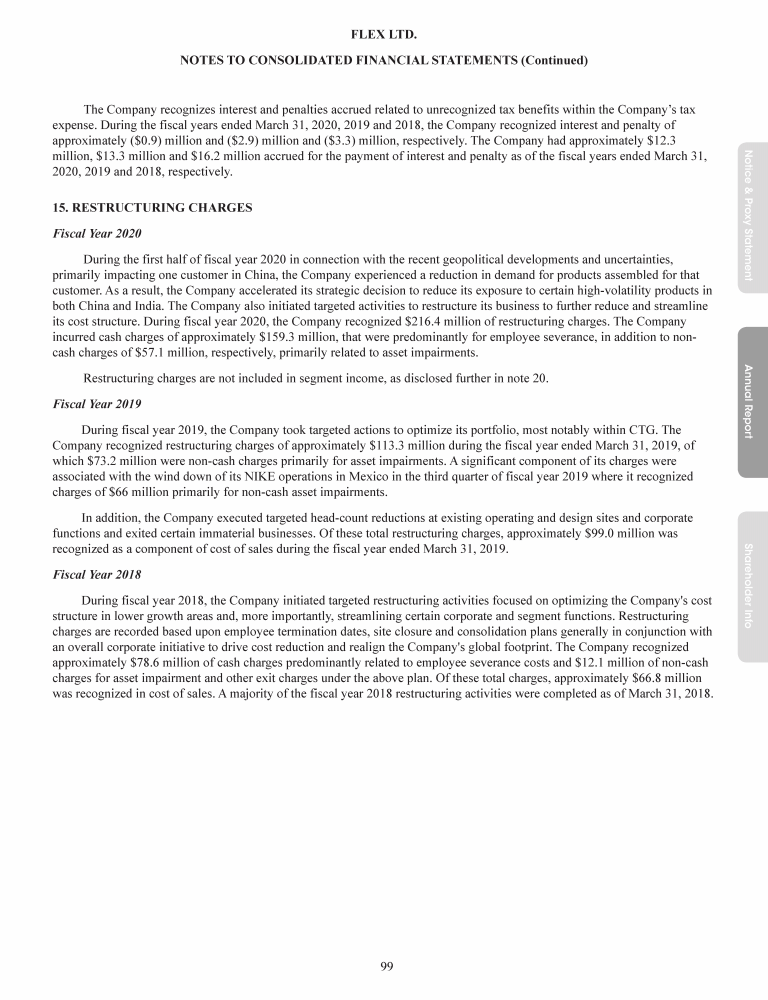 FLEX LTD.

NOTES TO CONSOLIDATED FINANCIAL STATEMENTS (Continued)

The Company recognizes interest and penalties accrued related to unrecognized tax benefits within the Company's tax expense. During the fiscal years ended March 31, 2020, 2019 and 2018, the Company recognized interest and penalty of approximately ($0.9) million and ($2.9) million and ($3.3) million, respectively. The Company had approximately $12.3 million, $13.3 million and $16.2 million accrued for the payment of interest and penalty as of the fiscal years ended March 31, 2020, 2019 and 2018, respectively.

15. RESTRUCTURING CHARGES

Fiscal Year 2020

During the first half of fiscal year 2020 in connection with the recent geopolitical developments and uncertainties, primarily impacting one customer in China, the Company experienced a reduction in demand for products assembled for that customer. As a result, the Company accelerated its strategic decision to reduce its exposure to certain high-volatility products in both China and India. The Company also initiated targeted activities to restructure its business to further reduce and streamline its cost structure. During fiscal year 2020, the Company recognized $216.4 million of restructuring charges. The Company incurred cash charges of approximately $159.3 million, that were predominantly for employee severance, in addition to non-cash charges of $57.1 million, respectively, primarily related to asset impairments.

Restructuring charges are not included in segment income, as disclosed further in note 20.

Fiscal Year 2019

During fiscal year 2019, the Company took targeted actions to optimize its portfolio, most notably within CTG. The Company recognized restructuring charges of approximately $113.3 million during the fiscal year ended March 31, 2019, of which $73.2 million were non-cash charges primarily for asset impairments. A significant component of its charges were associated with the wind down of its NIKE operations in Mexico in the third quarter of fiscal year 2019 where it recognized charges of $66 million primarily for non-cash asset impairments.

In addition, the Company executed targeted head-count reductions at existing operating and design sites and corporate functions and exited certain immaterial businesses. Of these total restructuring charges, approximately $99.0 million was recognized as a component of cost of sales during the fiscal year ended March 31, 2019.

Fiscal Year 2018

During fiscal year 2018, the Company initiated targeted restructuring activities focused on optimizing the Company's cost structure in lower growth areas and, more importantly, streamlining certain corporate and segment functions. Restructuring charges are recorded based upon employee termination dates, site closure and consolidation plans generally in conjunction with an overall corporate initiative to drive cost reduction and realign the Company's global footprint. The Company recognized approximately $78.6 million of cash charges predominantly related to employee severance costs and $12.1 million of non-cash charges for asset impairment and other exit charges under the above plan. Of these total charges, approximately $66.8 million was recognized in cost of sales. A majority of the fiscal year 2018 restructuring activities were completed as of March 31, 2018.

99

Notice & Proxy Statement

Annual Report

Shareholder Info